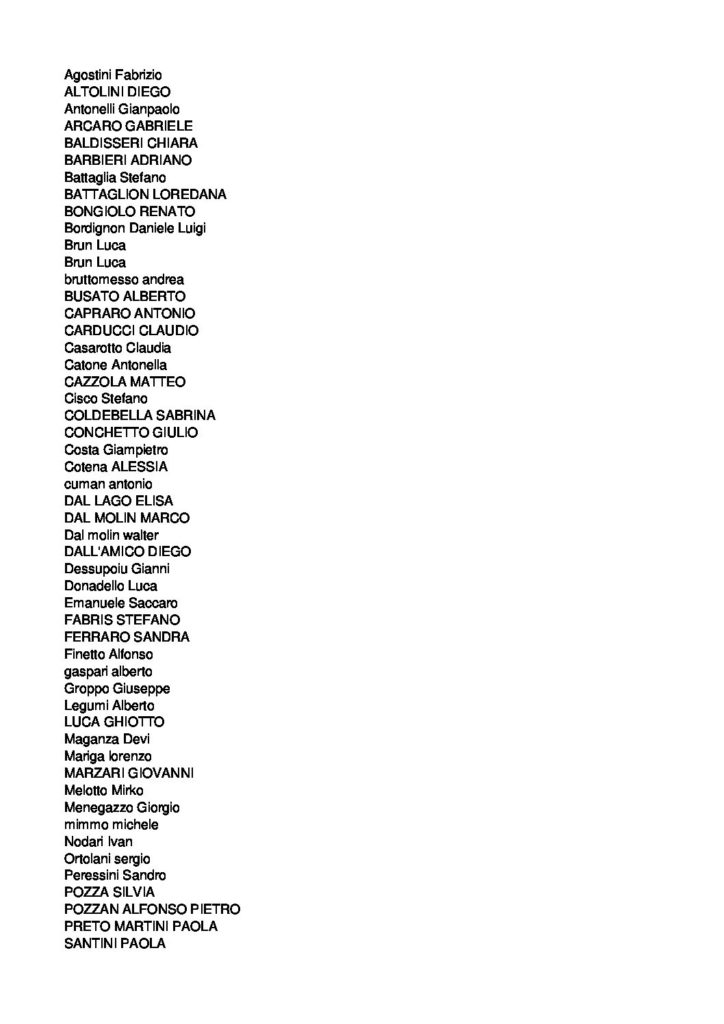 Agostini Fabrizio
ALTOLINI DIEGO
Antonelli Gianpaolo
ARCARO GABRIELE
BALDISSERI CHIARA
BARBIERI ADRIANO
Battaglia Stefano
BATTAGLION LOREDANA
BONGIOLO RENATO
Bordignon Daniele Luigi
Brun Luca
Brun Luca
bruttomesso andrea
BUSATO ALBERTO
CAPRARO ANTONIO
CARDUCCI CLAUDIO
Casarotto Claudia
Catone Antonella
CAZZOLA MATTEO
Cisco Stefano
COLDEBELLA SABRINA
CONCHETTO GIULIO
Costa Giampietro
Cotena ALESSIA
cuman antonio
DAL LAGO ELISA
DAL MOLIN MARCO
Dal molin walter
DALL'AMICO DIEGO
Dessupoiu Gianni
Donadello Luca
Emanuele Saccaro
FABRIS STEFANO
FERRARO SANDRA
Finetto Alfonso
gaspari alberto
Groppo Giuseppe
Legumi Alberto
LUCA GHIOTTO
Maganza Devi
Mariga lorenzo
MARZARI GIOVANNI
Melotto Mirko
Menegazzo Giorgio
mimmo michele
Nodari Ivan
Ortolani sergio
Peressini Sandro
POZZA SILVIA
POZZAN ALFONSO PIETRO
PRETO MARTINI PAOLA
SANTINI PAOLA